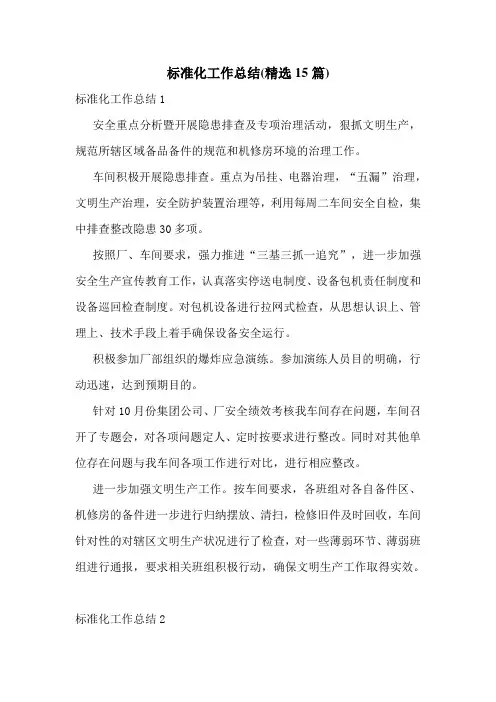 标准化工作总结(精选 15 篇)

标准化工作总结 1

安全重点分析暨开展隐患排查及专项治理活动，狠抓文明生产，规范所辖区域备品备件的规范和机修房环境的治理工作。

车间积极开展隐患排查。重点为吊挂、电器治理，“五漏”治理，文明生产治理，安全防护装置治理等，利用每周二车间安全自检，集中排查整改隐患 30 多项。

按照厂、车间要求，强力推进“三基三抓一追究”，进一步加强安全生产宣传教育工作，认真落实停送电制度、设备包机责任制度和设备巡回检查制度。对包机设备进行拉网式检查，从思想认识上、管理上、技术手段上着手确保设备安全运行。

积极参加厂部组织的爆炸应急演练。参加演练人员目的明确，行动迅速，达到预期目的。

针对 10 月份集团公司、厂安全绩效考核我车间存在问题，车间召开了专题会，对各项问题定人、定时按要求进行整改。同时对其他单位存在问题与我车间各项工作进行对比，进行相应整改。

进一步加强文明生产工作。按车间要求，各班组对各自备件区、机修房的备件进一步进行归纳摆放、清扫，检修旧件及时回收，车间针对性的对辖区文明生产状况进行了检查，对一些薄弱环节、薄弱班组进行通报，要求相关班组积极行动，确保文明生产工作取得实效。

标准化工作总结 2